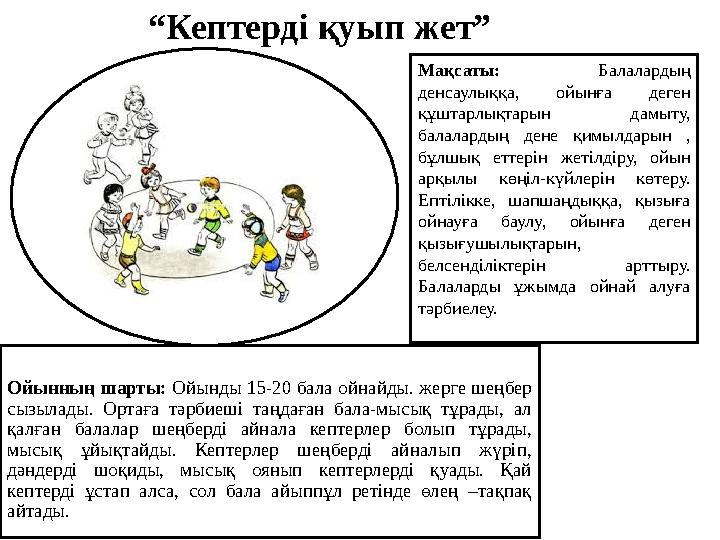 “Кептерді қуып жет”

Мақсаты: Балалардың денсаулыққа, ойынға деген құштарлықтарын дамыту, балалардың дене қимылдарын , бұлшық еттерін жетілдіру, ойын арқылы көңіл-күйлерін көтеру. Ептілікке, шапшаңдыққа, қызыға ойнауға баулу, ойынға деген қызығушылықтарын, белсенділіктерін арттыру. Балаларды ұжымда ойнай алуға тәрбиелеу.

Ойынның шарты: Ойынды 15-20 бала ойнайды. жерге шеңбер сызылады. Ортаға тәрбиеші таңдаған бала-мысық тұрады, ал қалған балалар шеңберді айнала кептерлер болып тұрады, мысық ұйықтайды. Кептерлер шеңберді айналып жүріп, дәндерді шоқиды, мысық оянып кептерлерді қуады. Қай кептерді ұстап алса, сол бала айыппұл ретінде өлең –тақпақ айтады.